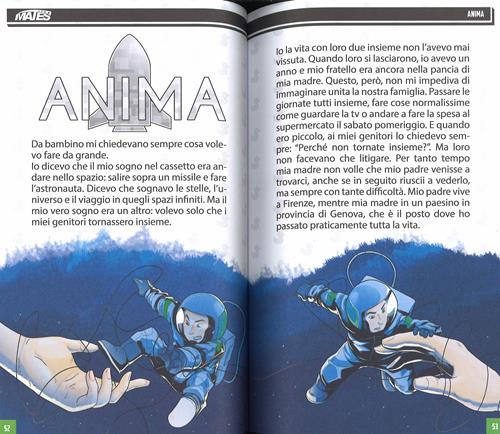 MATES

ANIMA

Da bambino mi chiedevano sempre cosa volevo fare da grande.
Io dicevo che il mio sogno nel cassetto era andare nello spazio: salire sopra un missile e fare l'astronauta. Dicevo che sognavo le stelle, l'universo e il viaggio in quegli spazi infiniti. Ma il mio vero sogno era un altro: volevo solo che i miei genitori tornassero insieme.

52

ANIMA

Io la vita con loro due insieme non l'avevo mai vissuta. Quando loro si lasciarono, io avevo un anno e mio fratello era ancora nella pancia di mia madre. Questo, però, non mi impediva di immaginare unita la nostra famiglia. Passare le giornate tutti insieme, fare cose normalissime come guardare la tv o andare a fare la spesa al supermercato il sabato pomeriggio. E quando ero piccolo, ai miei genitori lo chiedevo sempre: "Perché non tornate insieme?". Ma loro non facevano che litigare. Per tanto tempo mia madre non volle che mio padre venisse a trovarci, anche se in seguito riuscii a vederlo, ma sempre con tante difficoltà. Mio padre vive a Firenze, mentre mia madre in un paesino in provincia di Genova, che è il posto dove ho passato praticamente tutta la vita.

53